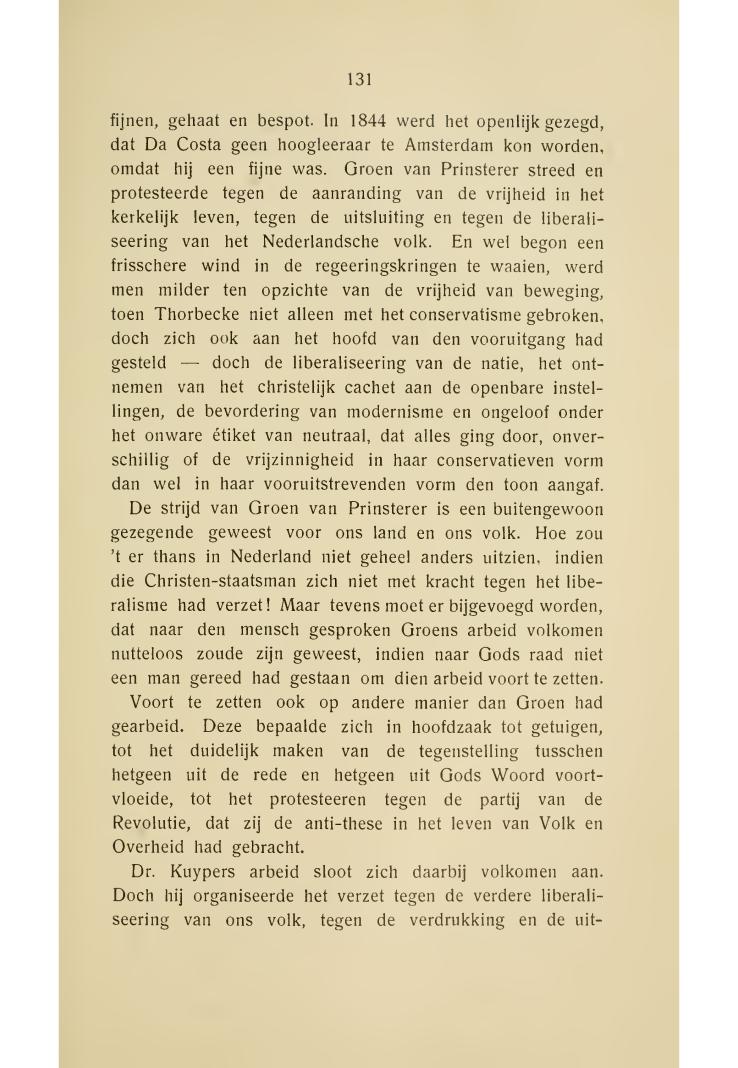 131

fijnen, gehaat en bespot. In 1844 werd het openlijk gezegd, dat Da Costa geen hoogleeraar te Amsterdam kon worden, omdat hij een fijne was. Groen van Prinsterer streed en protesteerde tegen de aanranding van de vrijheid in het kerkelijk leven, tegen de uitsluiting en tegen de liberaliseering van het Nederlandsche volk. En wel begon een frisschere wind in de regeeringskringen te waaien, werd men milder ten opzichte van de vrijheid van beweging, toen Thorbecke niet alleen met het conservatisme gebroken, doch zich ook aan het hoofd van den vooruitgang had gesteld — doch de liberaliseering van de natie, het ontnemen van het christelijk cachet aan de openbare instellingen, de bevordering van modernisme en ongeloof onder het onware étiket van neutraal, dat alles ging door, onverschillig of de vrijzinnigheid in haar conservatieven vorm dan wel in haar vooruitstrevenden vorm den toon aangaf.

De strijd van Groen van Prinsterer is een buitengewoon gezegende geweest voor ons land en ons volk. Hoe zou 't er thans in Nederland niet geheel anders uitzien, indien die Christen-staatsman zich niet met kracht tegen het liberalisme had verzet! Maar tevens moet er bijgevoegd worden, dat naar den mensch gesproken Groens arbeid volkomen nutteloos zoude zijn geweest, indien naar Gods raad niet een man gereed had gestaan om dien arbeid voort te zetten.

Voort te zetten ook op andere manier dan Groen had gearbeid. Deze bepaalde zich in hoofdzaak tot getuigen, tot het duidelijk maken van de tegenstelling tusschen hetgeen uit de rede en hetgeen uit Gods Woord voortvloeide, tot het protesteeren tegen de partij van de Revolutie, dat zij de anti-these in het leven van Volk en Overheid had gebracht.

Dr. Kuypers arbeid sloot zich daarbij volkomen aan. Doch hij organiseerde het verzet tegen de verdere liberaliseering van ons volk, tegen de verdrukking en de uit-